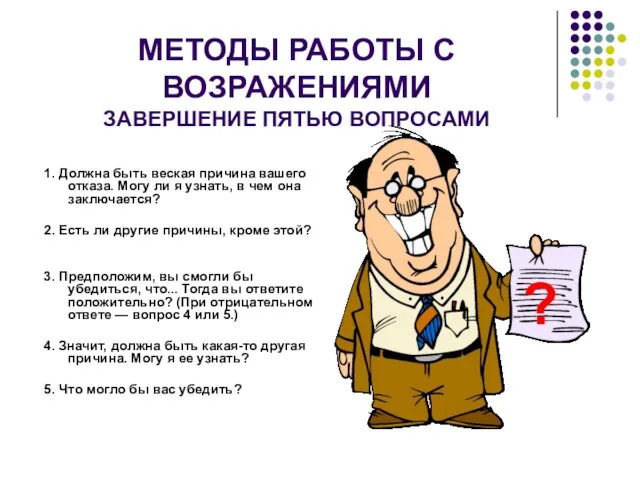 МЕТОДЫ РАБОТЫ С ВОЗРАЖЕНИЯМИ
ЗАВЕРШЕНИЕ ПЯТЬЮ ВОПРОСАМИ

1. Должна быть веская причина вашего отказа. Могу ли я узнать, в чем она заключается?

2. Есть ли другие причины, кроме этой?

3. Предположим, вы смогли бы убедиться, что... Тогда вы ответите положительно? (При отрицательном ответе — вопрос 4 или 5.)

4. Значит, должна быть какая-то другая причина. Могу я ее узнать?

5. Что могло бы вас убедить?

?